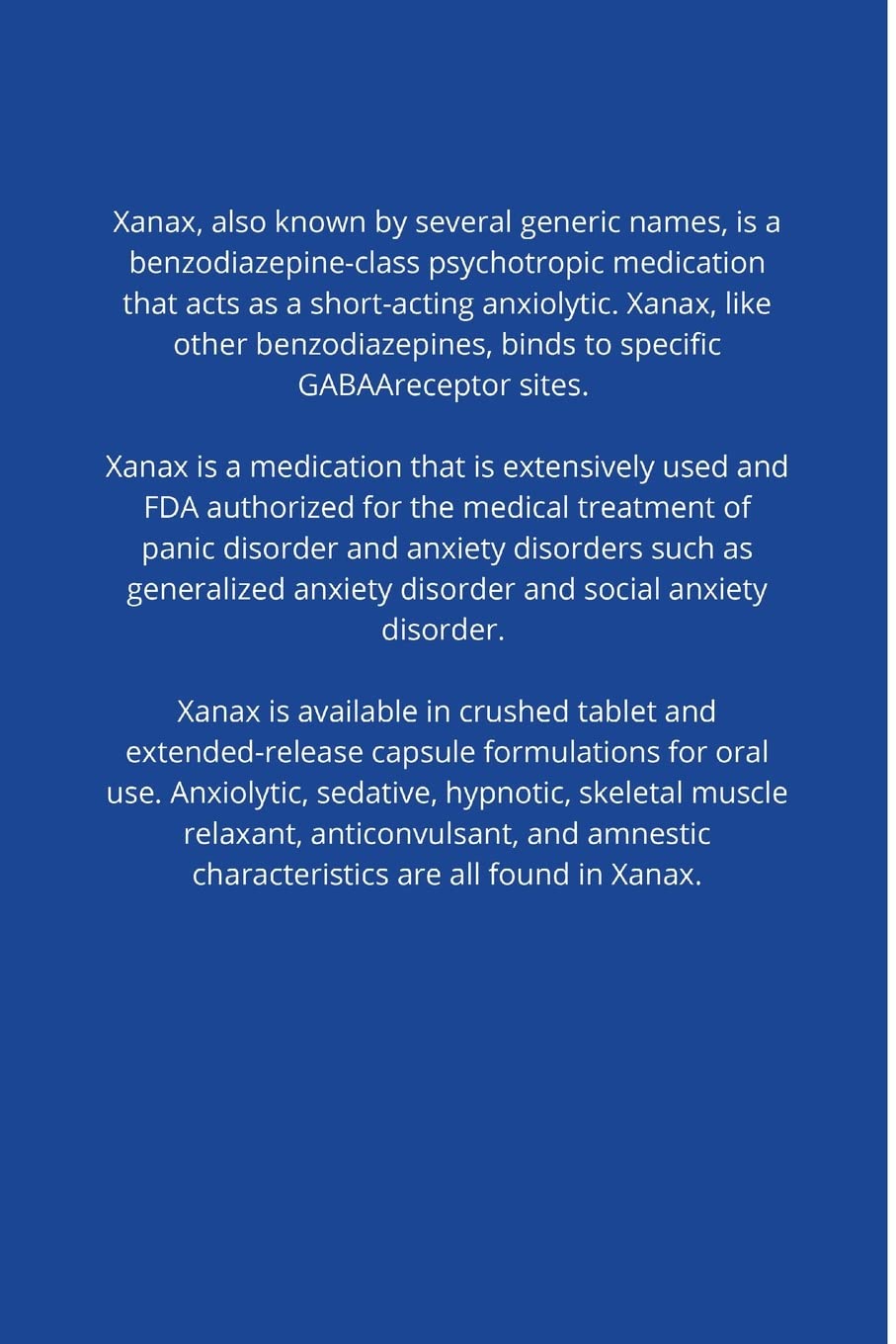 Xanax, also known by several generic names, is a benzodiazepine-class psychotropic medication that acts as a short-acting anxiolytic. Xanax, like other benzodiazepines, binds to specific GABAAreceptor sites.

Xanax is a medication that is extensively used and FDA authorized for the medical treatment of panic disorder and anxiety disorders such as generalized anxiety disorder and social anxiety disorder.

Xanax is available in crushed tablet and extended-release capsule formulations for oral use. Anxiolytic, sedative, hypnotic, skeletal muscle relaxant, anticonvulsant, and amnestic characteristics are all found in Xanax.